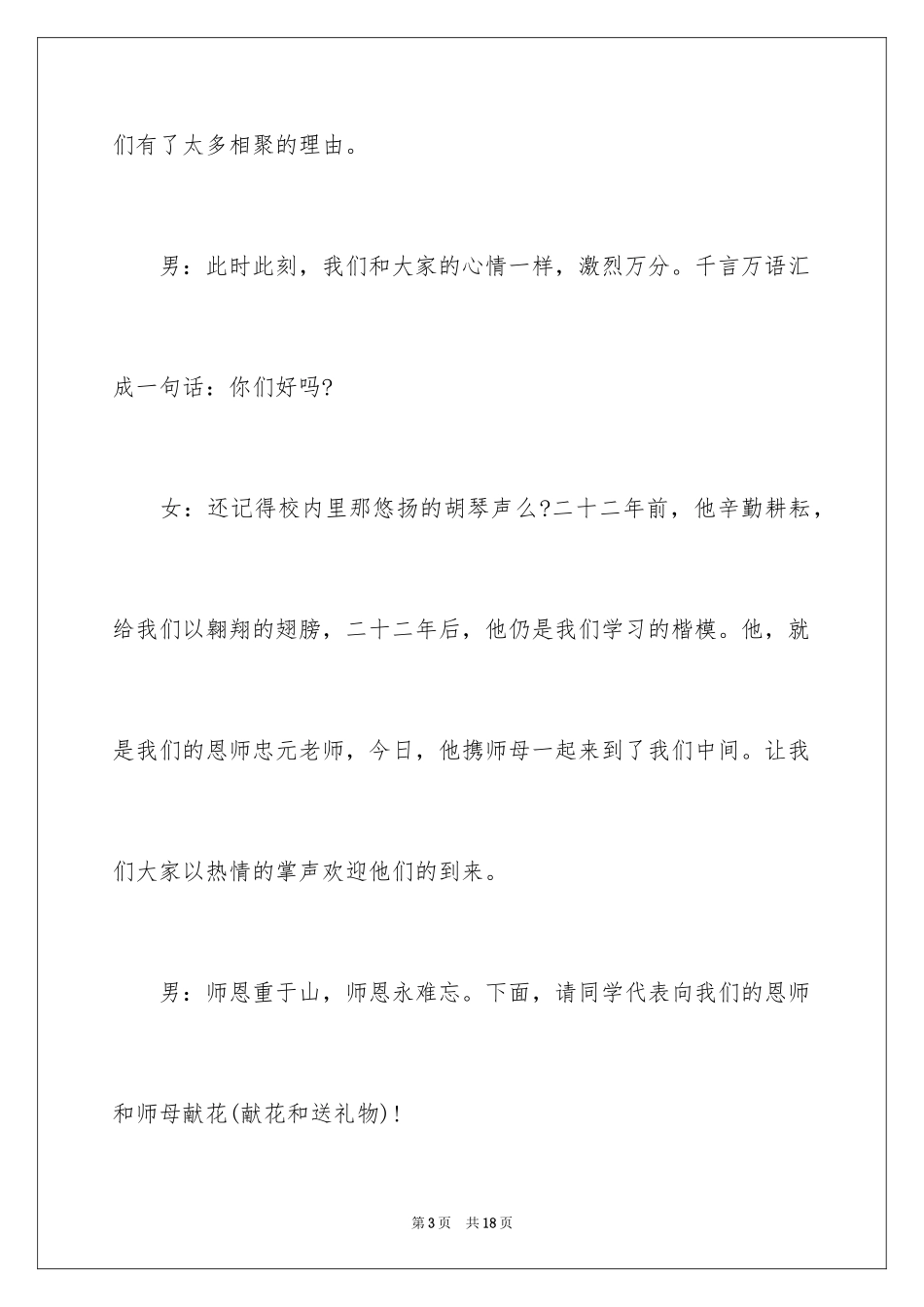 们有了太多相聚的理由。

男：此时此刻，我们和大家的心情一样，激烈万分。千言万语汇成一句话：你们好吗?

女：还记得校内里那悠扬的胡琴声么?二十二年前，他辛勤耕耘，给我们以翱翔的翅膀，二十二年后，他仍是我们学习的楷模。他，就是我们的恩师忠元老师，今日，他携师母一起来到了我们中间。让我们大家以热情的掌声欢迎他们的到来。

男：师恩重于山，师恩永难忘。下面，请同学代表向我们的恩师和师母献花(献花和送礼物)!

第3页　共18页